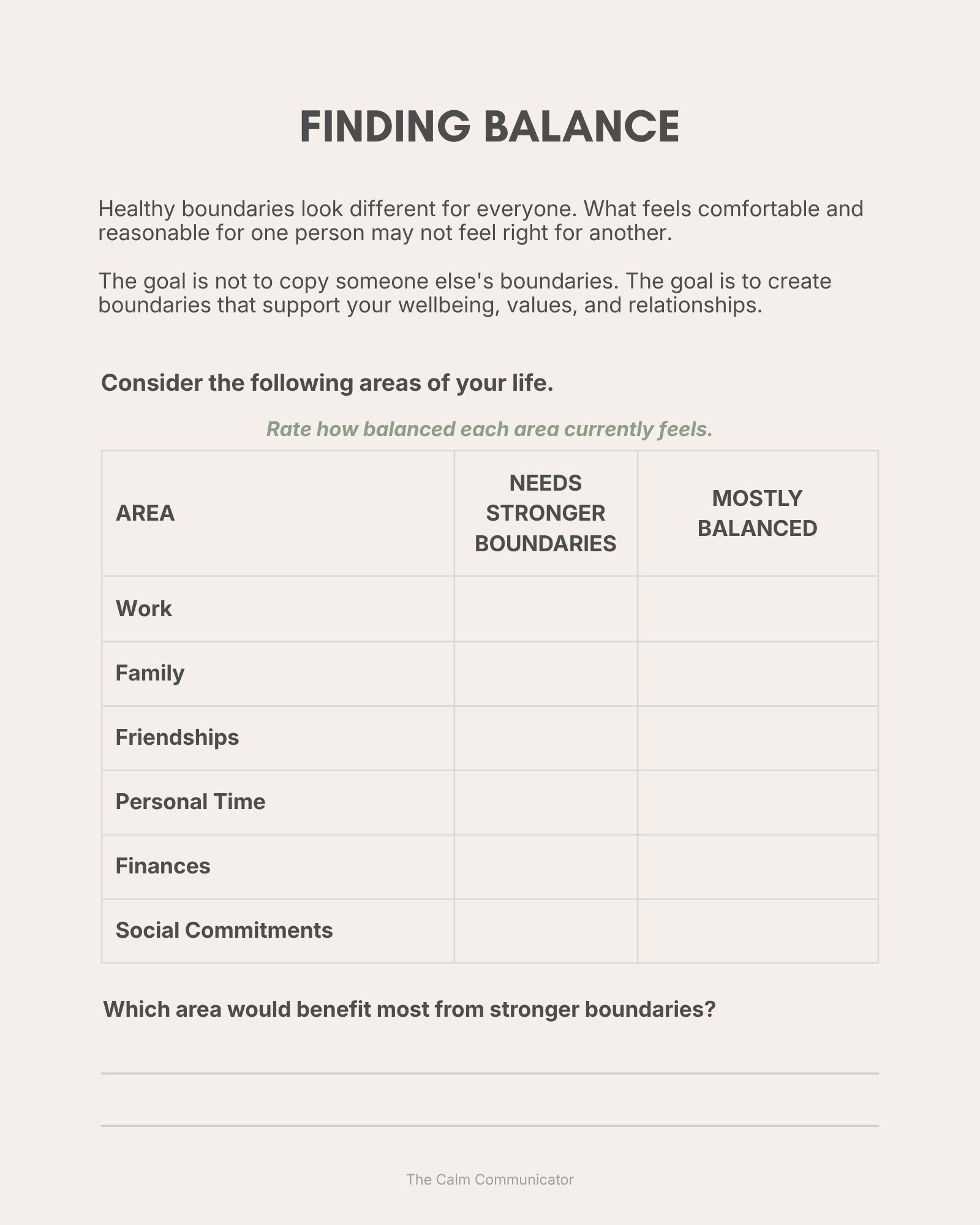 FINDING BALANCE

Healthy boundaries look different for everyone. What feels comfortable and reasonable for one person may not feel right for another.

The goal is not to copy someone else's boundaries. The goal is to create boundaries that support your wellbeing, values, and relationships.

Consider the following areas of your life.

Rate how balanced each area currently feels.

| AREA | NEEDS STRONGER BOUNDARIES | MOSTLY BALANCED |
|---|---|---|
| Work | | |
| Family | | |
| Friendships | | |
| Personal Time | | |
| Finances | | |
| Social Commitments | | |

Which area would benefit most from stronger boundaries?

____

____

The Calm Communicator